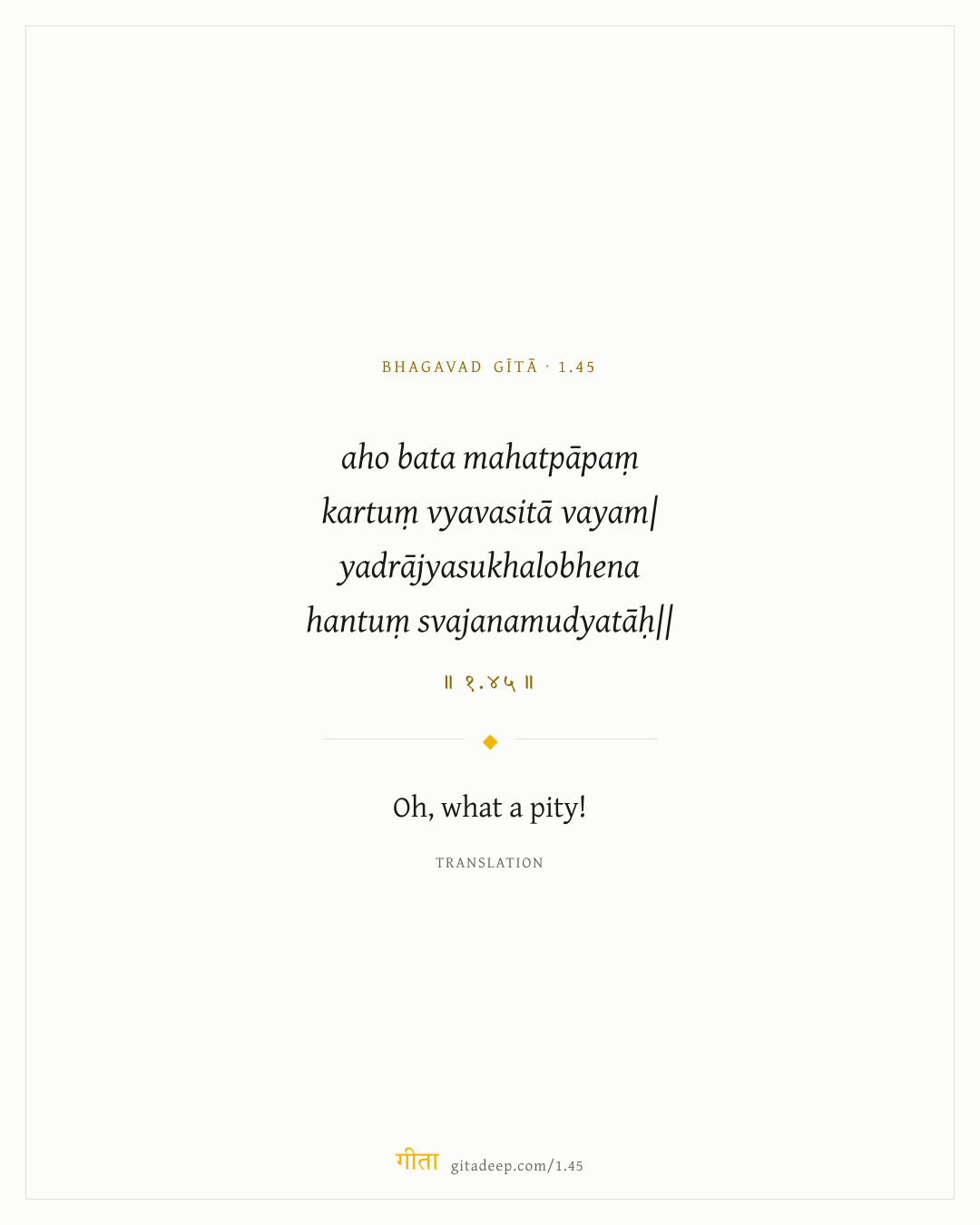 BHAGAVAD GĪTĀ · 1.45

aho bata mahatpāpaṃ
kartuṃ vyavasitā vayam|
yadrājyasukhalobhena
hantuṃ svajanamudyatāḥ||

॥ १.४५ ॥

Oh, what a pity!

TRANSLATION

गीता gitadeep.com/1.45